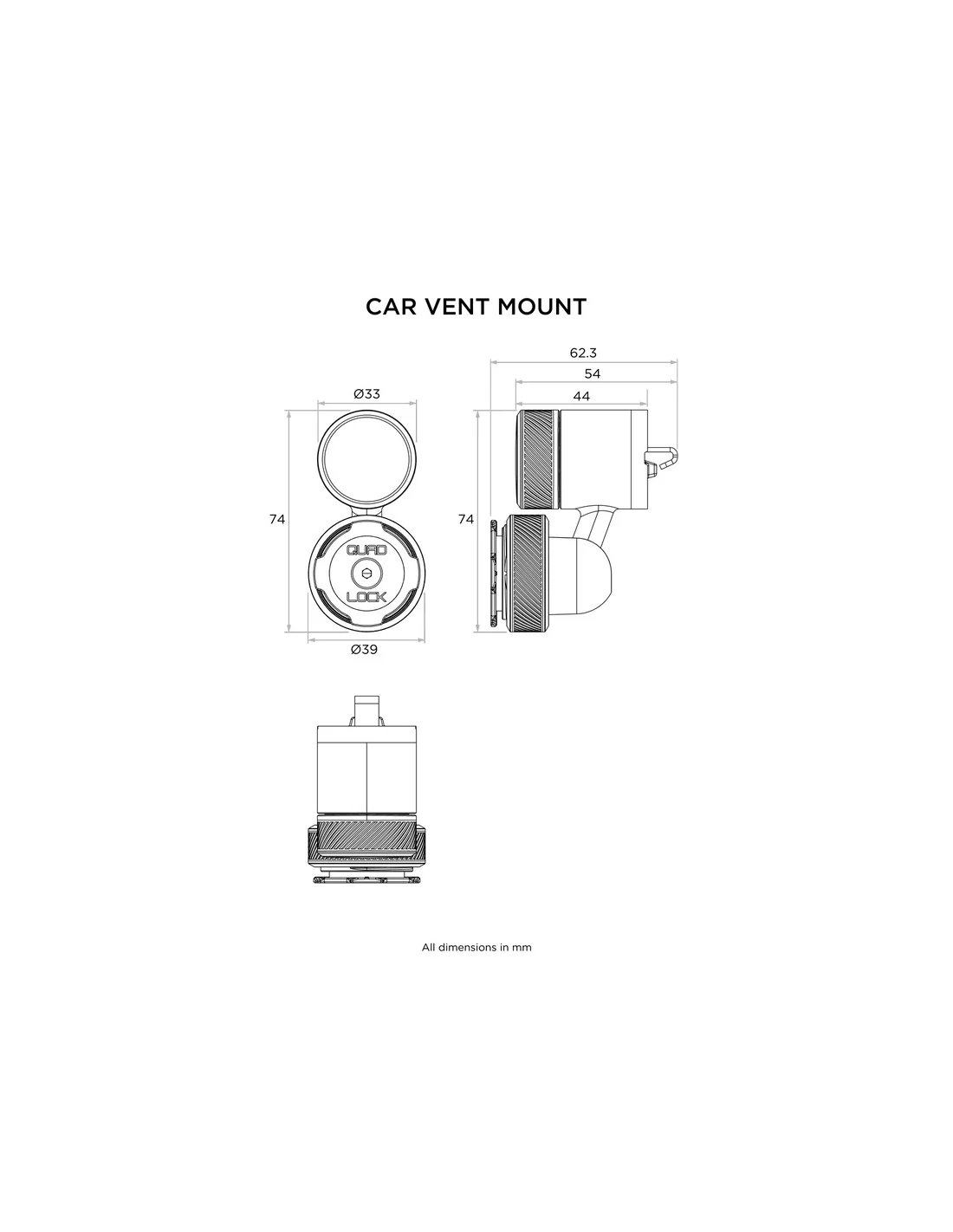 CAR VENT MOUNT

Ø33

74

QUAD
LOCK

Ø39

62.3

54

44

74

All dimensions in mm